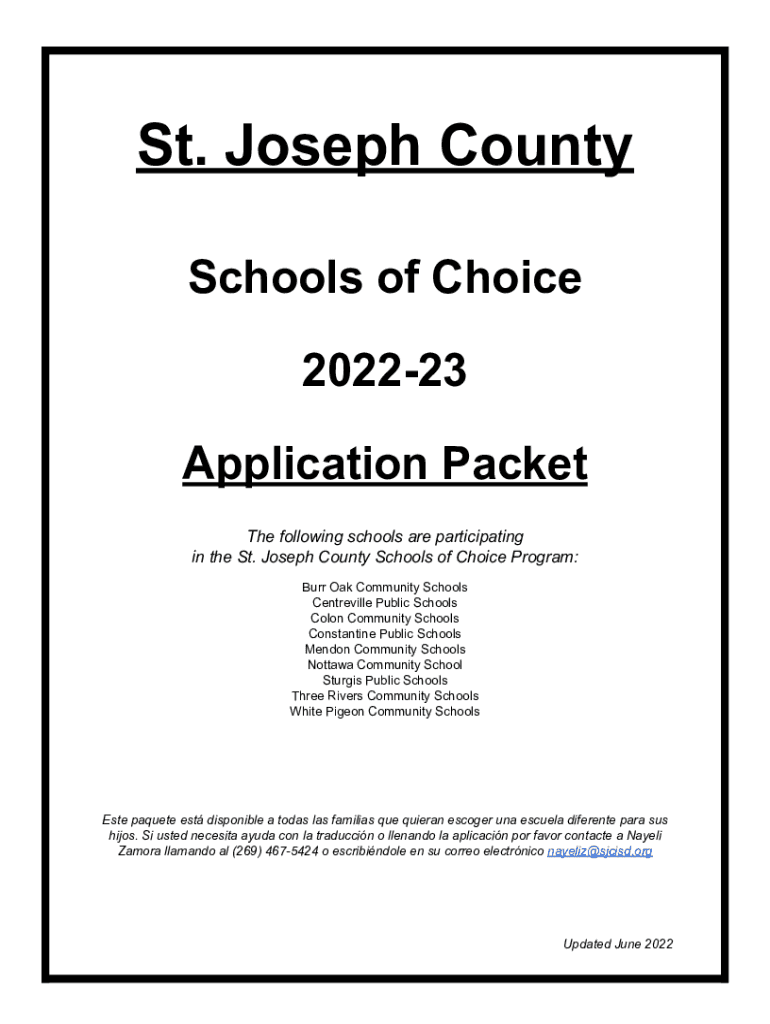 St. Joseph County

Schools of Choice

2022-23

Application Packet

The following schools are participating in the St. Joseph County Schools of Choice Program:

Burr Oak Community Schools
Centreville Public Schools
Colon Community Schools
Constantine Public Schools
Mendon Community Schools
Nottawa Community School
Sturgis Public Schools
Three Rivers Community Schools
White Pigeon Community Schools

Este paquete está disponible a todas las familias que quieran escoger una escuela diferente para sus hijos. Si usted necesita ayuda con la traducción o llenando la aplicación por favor contacte a Nayeli Zamora llamando al (269) 467-5424 o escribiéndole en su correo electrónico nayeliz@sjcisd.org

Updated June 2022